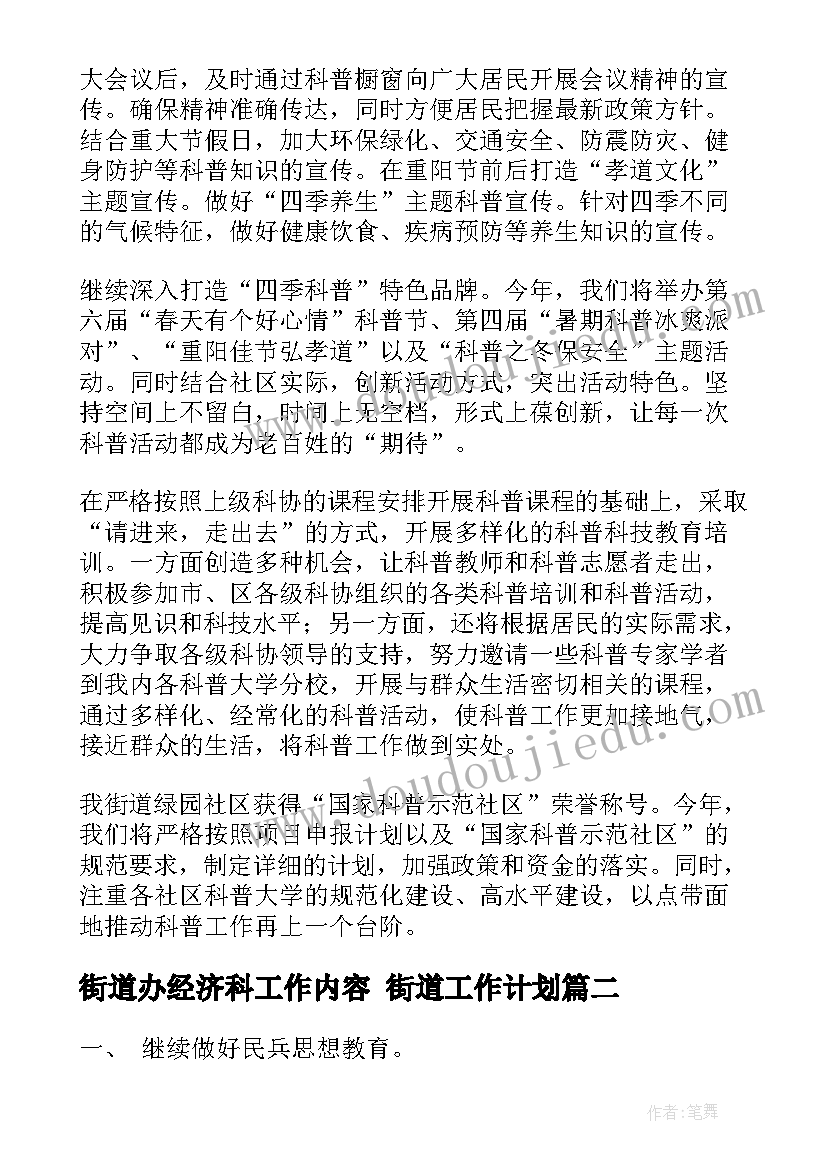 大会议后，及时通过科普橱窗向广大居民开展会议精神的宣传。确保精神准确传达，同时方便居民把握最新政策方针。结合重大节假日，加大环保绿化、交通安全、防震防灾、健身防护等科普知识的宣传。在重阳节前后打造“孝道文化”主题宣传。做好“四季养生”主题科普宣传。针对四季不同的气候特征，做好健康饮食、疾病预防等养生知识的宣传。

继续深入打造“四季科普”特色品牌。今年，我们将举办第六届“春天有个好心情”科普节、第四届“暑期科普冰爽派对”、“重阳佳节弘孝道”以及“科普之冬保安全”主题活动。同时结合社区实际，创新活动方式，突出活动特色。坚持空间上不留白，时间上无空档，形式上葆创新，让每一次科普活动都成为老百姓的“期待”。

在严格按照上级科协的课程安排开展科普课程的基础上，采取“请进来，走出去”的方式，开展多样化的科普科技教育培训。一方面创造多种机会，让科普教师和科普志愿者走出，积极参加市、区各级科协组织的各类科普培训和科普活动，提高见识和科技水平；另一方面，还将根据居民的实际需求，大力争取各级科协领导的支持，努力邀请一些科普专家学者到我内各科普大学分校，开展与群众生活密切相关的课程，通过多样化、经常化的科普活动，使科普工作更加接地气，接近群众的生活，将科普工作做到实处。

我街道绿园社区获得“国家科普示范社区”荣誉称号。今年，我们将严格按照项目申报计划以及“国家科普示范社区”的规范要求，制定详细的计划，加强政策和资金的落实。同时，注重各社区科普大学的规范化建设、高水平建设，以点带面地推动科普工作再上一个台阶。

街道办经济科工作内容 街道工作计划篇二

一、 继续做好民兵思想教育。

www.doudoujiedu.com

作者：笔舞